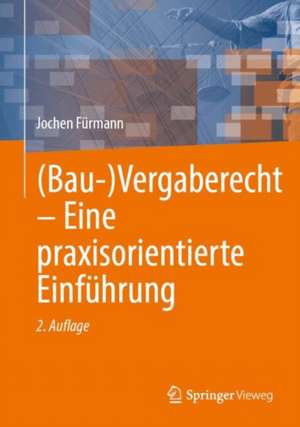 Jochen Fürmann

(Bau-)Vergaberecht – Eine praxisorientierte Einführung

2. Auflage

Springer Vieweg